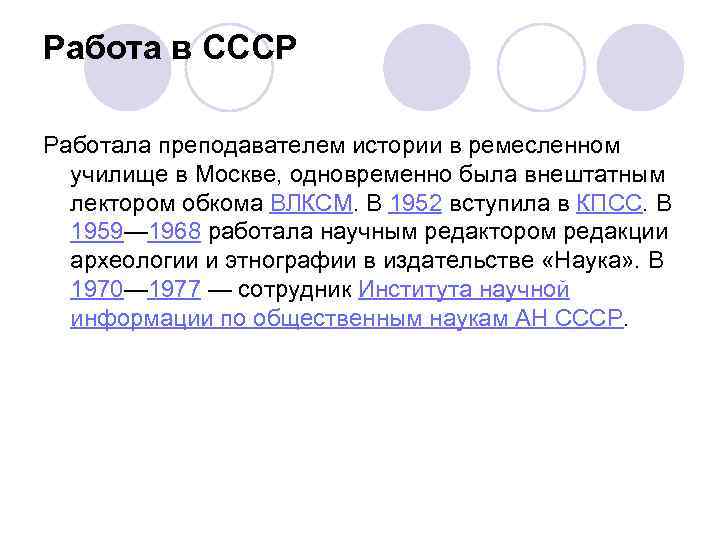 Работа в СССР

Работала преподавателем истории в ремесленном училище в Москве, одновременно была внештатным лектором обкома ВЛКСМ. В 1952 вступила в КПСС. В 1959—1968 работала научным редактором редакции археологии и этнографии в издательстве «Наука». В 1970—1977 — сотрудник Института научной информации по общественным наукам АН СССР.